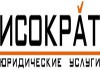 ИСОКРАТ
ЮРИДИЧЕСКИЕ УСЛУГИ